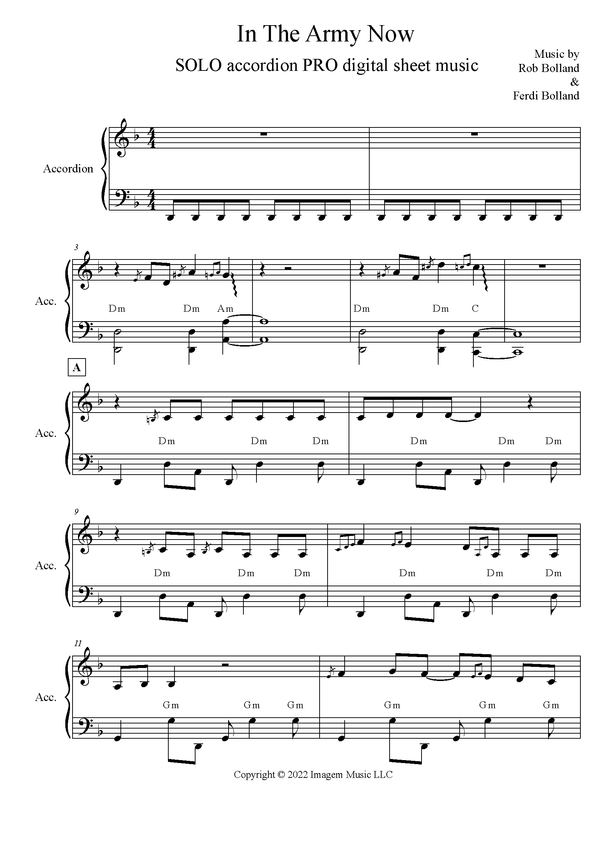 In The Army Now

SOLO accordion PRO digital sheet music

Music by
Rob Bolland
&
Ferdi Bolland

Accordion

3

Acc.

Dm Dm Am Dm Dm C

A

Acc.

Dm Dm Dm Dm Dm Dm

9

Acc.

Dm Dm Dm Dm Dm Dm

11

Acc.

Gm Gm Gm Gm Gm Gm

Copyright © 2022 Imagem Music LLC